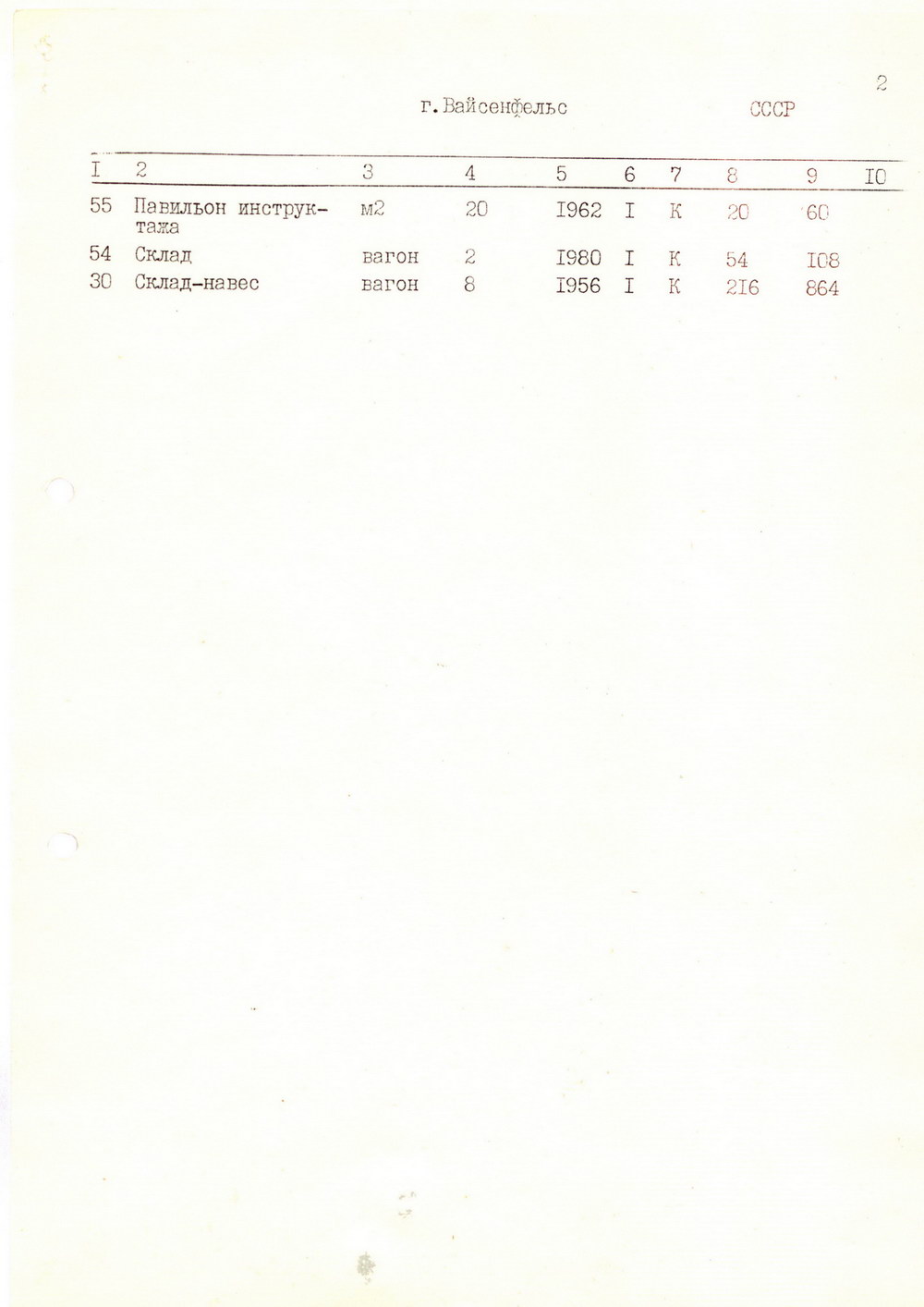 2

г.Вайсенфельс СССР

| I | 2 | 3 | 4 | 5 | 6 | 7 | 8 | 9 | I0 |
|---|---|---|---|---|---|---|---|---|---|
| 55 | Павильон инструктажа | м2 | 20 | I962 | I | К | 20 | 60 | |
| 54 | Склад | вагон | 2 | I980 | I | К | 54 | I08 | |
| 30 | Склад-навес | вагон | 8 | I956 | I | К | 2I6 | 864 | |